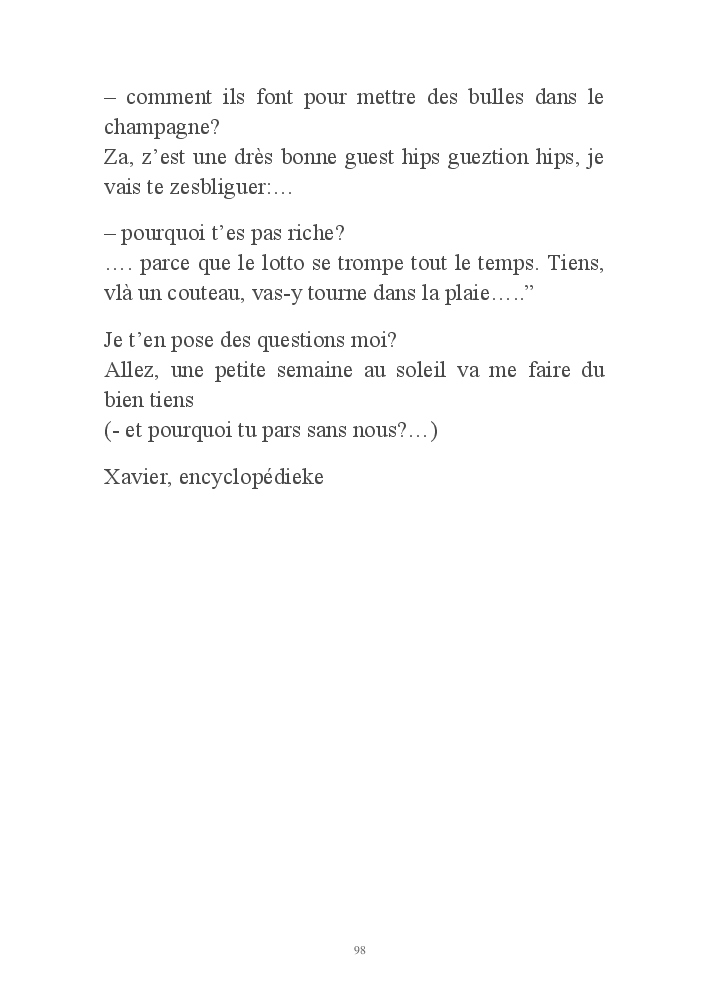 – comment ils font pour mettre des bulles dans le champagne?
Za, z’est une drès bonne guest hips gueztion hips, je vais te zesbliguer:…

– pourquoi t’es pas riche?
…. parce que le lotto se trompe tout le temps. Tiens, vlà un couteau, vas-y tourne dans la plaie…..”

Je t’en pose des questions moi?
Allez, une petite semaine au soleil va me faire du bien tiens
(- et pourquoi tu pars sans nous?…)

Xavier, encyclopédieke

98